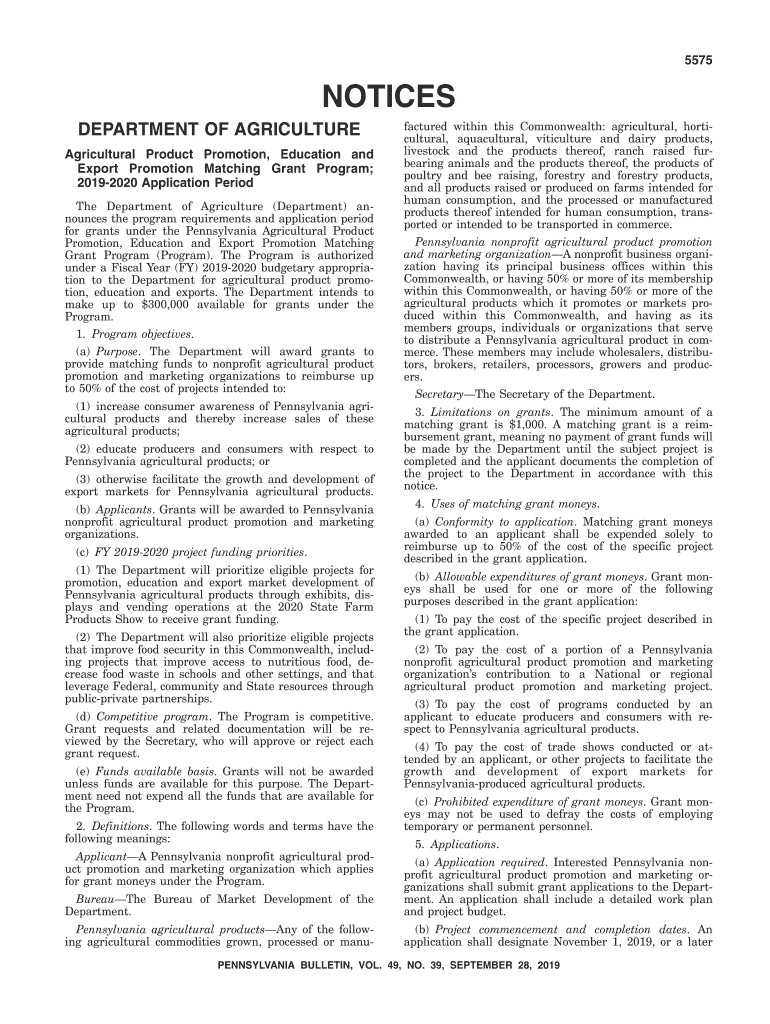 5575

NOTICES

DEPARTMENT OF AGRICULTURE

Agricultural Product Promotion, Education and Export Promotion Matching Grant Program; 2019-2020 Application Period

The Department of Agriculture (Department) announces the program requirements and application period for grants under the Pennsylvania Agricultural Product Promotion, Education and Export Promotion Matching Grant Program (Program). The Program is authorized under a Fiscal Year (FY) 2019-2020 budgetary appropriation to the Department for agricultural product promotion, education and exports. The Department intends to make up to $300,000 available for grants under the Program.

1. Program objectives.

(a) Purpose. The Department will award grants to provide matching funds to nonprofit agricultural product promotion and marketing organizations to reimburse up to 50% of the cost of projects intended to:

(1) increase consumer awareness of Pennsylvania agricultural products and thereby increase sales of these agricultural products;

(2) educate producers and consumers with respect to Pennsylvania agricultural products; or

(3) otherwise facilitate the growth and development of export markets for Pennsylvania agricultural products.

(b) Applicants. Grants will be awarded to Pennsylvania nonprofit agricultural product promotion and marketing organizations.

(c) FY 2019-2020 project funding priorities.

(1) The Department will prioritize eligible projects for promotion, education and export market development of Pennsylvania agricultural products through exhibits, displays and vending operations at the 2020 State Farm Products Show to receive grant funding.

(2) The Department will also prioritize eligible projects that improve food security in this Commonwealth, including projects that improve access to nutritious food, decrease food waste in schools and other settings, and that leverage Federal, community and State resources through public-private partnerships.

(d) Competitive program. The Program is competitive. Grant requests and related documentation will be reviewed by the Secretary, who will approve or reject each grant request.

(e) Funds available basis. Grants will not be awarded unless funds are available for this purpose. The Department need not expend all the funds that are available for the Program.

2. Definitions. The following words and terms have the following meanings:

Applicant—A Pennsylvania nonprofit agricultural product promotion and marketing organization which applies for grant moneys under the Program.

Bureau—The Bureau of Market Development of the Department.

Pennsylvania agricultural products—Any of the following agricultural commodities grown, processed or manufactured within this Commonwealth: agricultural, horticultural, aquacultural, viticulture and dairy products, livestock and the products thereof, ranch raised furbearing animals and the products thereof, the products of poultry and bee raising, forestry and forestry products, and all products raised or produced on farms intended for human consumption, and the processed or manufactured products thereof intended for human consumption, transported or intended to be transported in commerce.

Pennsylvania nonprofit agricultural product promotion and marketing organization—A nonprofit business organization having its principal business offices within this Commonwealth, or having 50% or more of its membership within this Commonwealth, or having 50% or more of the agricultural products which it promotes or markets produced within this Commonwealth, and having as its members groups, individuals or organizations that serve to distribute a Pennsylvania agricultural product in commerce. These members may include wholesalers, distributors, brokers, retailers, processors, growers and producers.

Secretary—The Secretary of the Department.

3. Limitations on grants. The minimum amount of a matching grant is $1,000. A matching grant is a reimbursement grant, meaning no payment of grant funds will be made by the Department until the subject project is completed and the applicant documents the completion of the project to the Department in accordance with this notice.

4. Uses of matching grant moneys.

(a) Conformity to application. Matching grant moneys awarded to an applicant shall be expended solely to reimburse up to 50% of the cost of the specific project described in the grant application.

(b) Allowable expenditures of grant moneys. Grant moneys shall be used for one or more of the following purposes described in the grant application:

(1) To pay the cost of the specific project described in the grant application.

(2) To pay the cost of a portion of a Pennsylvania nonprofit agricultural product promotion and marketing organization's contribution to a National or regional agricultural product promotion and marketing project.

(3) To pay the cost of programs conducted by an applicant to educate producers and consumers with respect to Pennsylvania agricultural products.

(4) To pay the cost of trade shows conducted or attended by an applicant, or other projects to facilitate the growth and development of export markets for Pennsylvania-produced agricultural products.

(c) Prohibited expenditure of grant moneys. Grant moneys may not be used to defray the costs of employing temporary or permanent personnel.

5. Applications.

(a) Application required. Interested Pennsylvania nonprofit agricultural product promotion and marketing organizations shall submit grant applications to the Department. An application shall include a detailed work plan and project budget.

(b) Project commencement and completion dates. An application shall designate November 1, 2019, or a later

PENNSYLVANIA BULLETIN, VOL. 49, NO. 39, SEPTEMBER 28, 2019